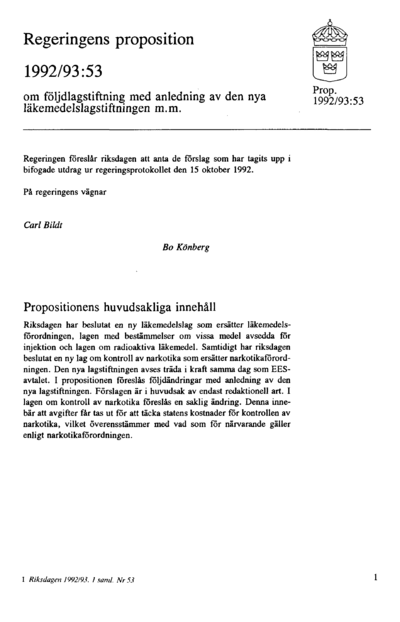 Regeringens proposition

1992/93:53

om följdlagstiftning med anledning av den nya läkemedelslagstiftningen m.m.

Prop. 1992/93:53

Regeringen föreslår riksdagen att anta de förslag som har tagits upp i bifogade utdrag ur regeringsprotokollet den 15 oktober 1992.

På regeringens vägnar

Carl Bildt

Bo Könberg

Propositionens huvudsakliga innehåll

Riksdagen har beslutat en ny läkemedelslag som ersätter läkemedelsförordningen, lagen med bestämmelser om vissa medel avsedda för injektion och lagen om radioaktiva läkemedel. Samtidigt har riksdagen beslutat en ny lag om kontroll av narkotika som ersätter narkotikaförordningen. Den nya lagstiftningen avses träda i kraft samma dag som EES-avtalet. I propositionen föreslås följdändringar med anledning av den nya lagstiftningen. Förslagen är i huvudsak av endast redaktionell art. I lagen om kontroll av narkotika föreslås en saklig ändring. Denna innebär att avgifter får tas ut för att täcka statens kostnader för kontrollen av narkotika, vilket överensstämmer med vad som för närvarande gäller enligt narkotikaförordningen.

1 Riksdagen 1992/93. 1 saml. Nr 53

1